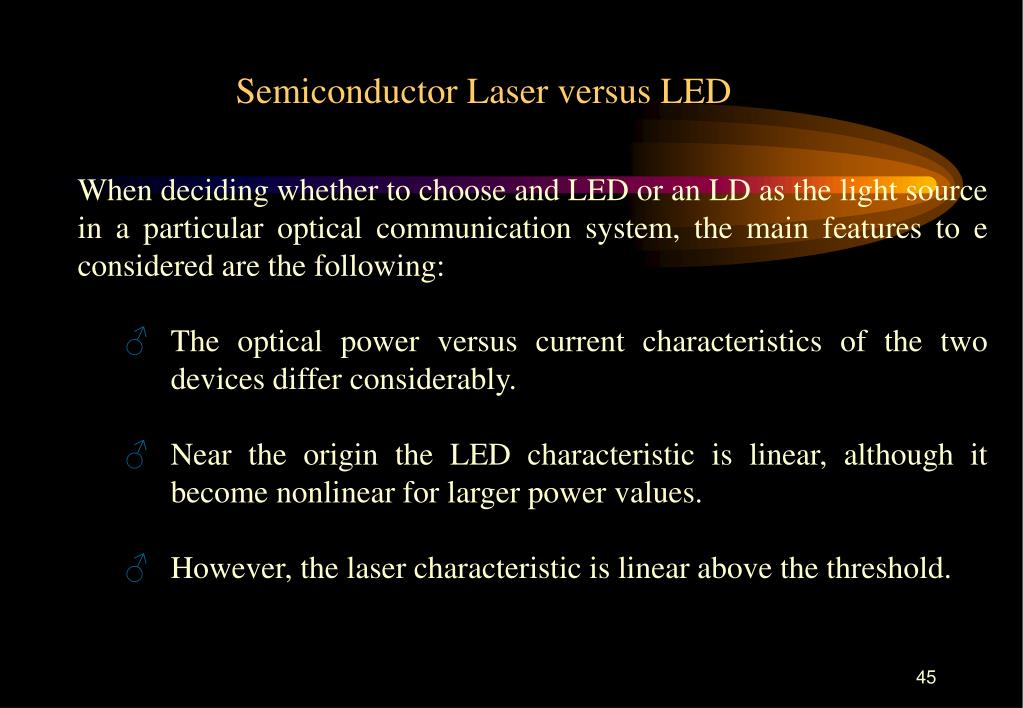 Semiconductor Laser versus LED

When deciding whether to choose and LED or an LD as the light source in a particular optical communication system, the main features to e considered are the following:

♂ The optical power versus current characteristics of the two devices differ considerably.

♂ Near the origin the LED characteristic is linear, although it become nonlinear for larger power values.

♂ However, the laser characteristic is linear above the threshold.

45